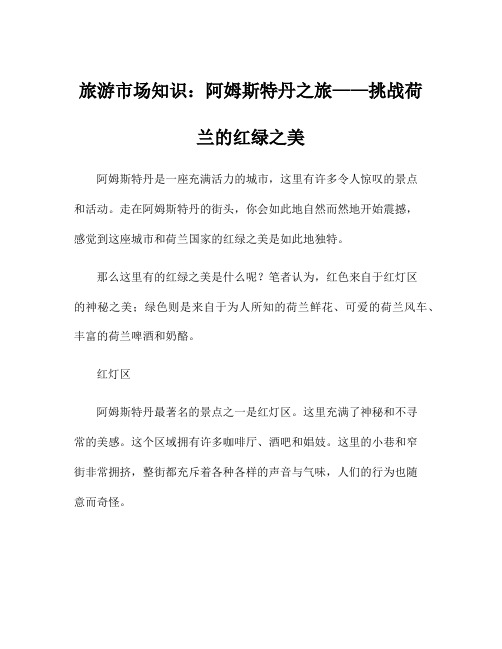 旅游市场知识：阿姆斯特丹之旅——挑战荷兰的红绿之美

阿姆斯特丹是一座充满活力的城市，这里有许多令人惊叹的景点和活动。走在阿姆斯特丹的街头，你会如此地自然而然地开始震撼，感觉到这座城市和荷兰国家的红绿之美是如此地独特。

那么这里有的红绿之美是什么呢？笔者认为，红色来自于红灯区的神秘之美；绿色则是来自于为人所知的荷兰鲜花、可爱的荷兰风车、丰富的荷兰啤酒和奶酪。

红灯区

阿姆斯特丹最著名的景点之一是红灯区。这里充满了神秘和不寻常的美感。这个区域拥有许多咖啡厅、酒吧和娼妓。这里的小巷和窄街非常拥挤，整街都充斥着各种各样的声音与气味，人们的行为也随意而奇怪。